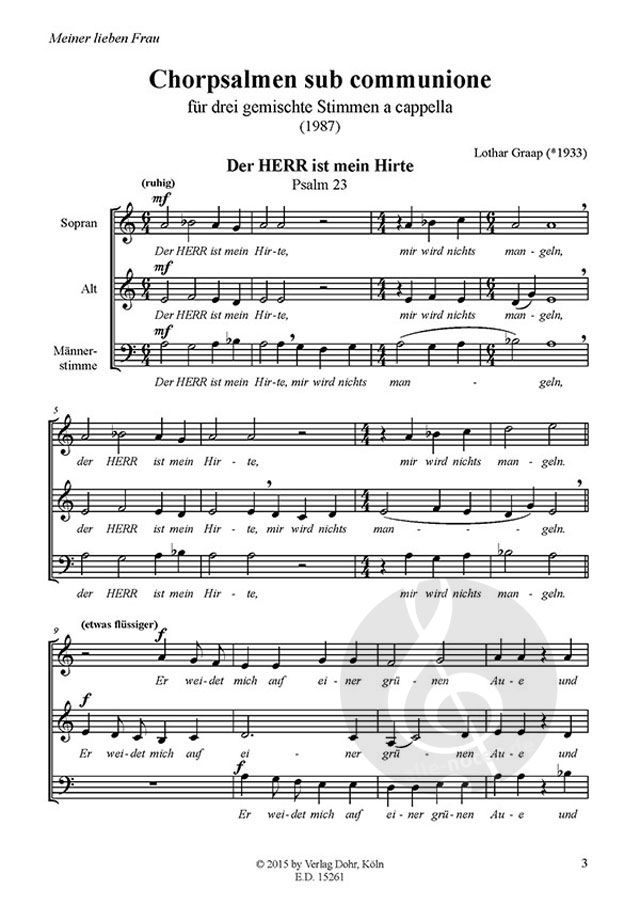 Meiner lieben Frau

Chorpsalmen sub communione

für drei gemischte Stimmen a cappella

(1987)

Lothar Graap (*1933)

Der HERR ist mein Hirte

Psalm 23

(ruhig)

mf

Sopran

Der HERR ist mein Hir-te, mir wird nichts man-geln,

mf

Alt

Der HERR ist mein Hir-te, mir wird nichts man-geln,

mf

Männerstimme

Der HERR ist mein Hir-te, mir wird nichts man - geln,

5

der HERR ist mein Hir-te, mir wird nichts man-geln.

der HERR ist mein Hir-te, mir wird nichts man - - - geln.

der HERR ist mein Hir-te, mir wird nichts man-geln.

9

(etwas flüssiger)

f

Er wei-det mich auf ei-ner grü-nen Au-e und

f

Er wei-det mich auf ei - ner grü - nen Au-e und

f

Er wei-det mich auf ei-ner grü-nen Au-e und

© 2015 by Verlag Dohr, Köln
E.D. 15261

3